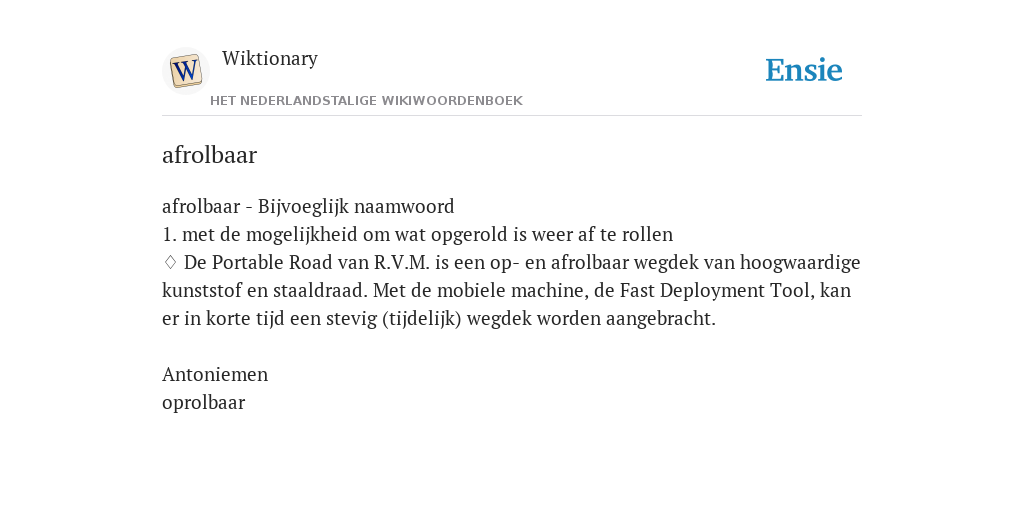 W

Wiktionary

HET NEDERLANDSTALIGE WIKIWOORDENBOEK

Ensie

afrolbaar

afrolbaar - Bijvoeglijk naamwoord
1. met de mogelijkheid om wat opgerold is weer af te rollen
♢ De Portable Road van R.V.M. is een op- en afrolbaar wegdek van hoogwaardige kunststof en staaldraad. Met de mobiele machine, de Fast Deployment Tool, kan er in korte tijd een stevig (tijdelijk) wegdek worden aangebracht.

Antoniemen
oprolbaar